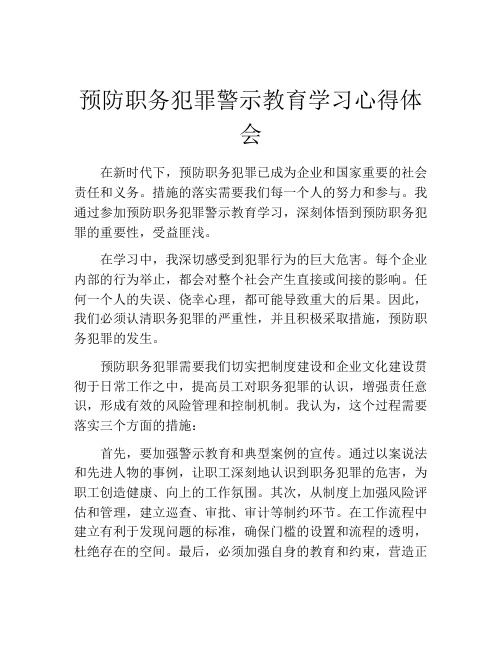 预防职务犯罪警示教育学习心得体会

在新时代下，预防职务犯罪已成为企业和国家重要的社会责任和义务。措施的落实需要我们每一个人的努力和参与。我通过参加预防职务犯罪警示教育学习，深刻体悟到预防职务犯罪的重要性，受益匪浅。

在学习中，我深切感受到犯罪行为的巨大危害。每个企业内部的行为举止，都会对整个社会产生直接或间接的影响。任何一个人的失误、侥幸心理，都可能导致重大的后果。因此，我们必须认清职务犯罪的严重性，并且积极采取措施，预防职务犯罪的发生。

预防职务犯罪需要我们切实把制度建设和企业文化建设贯彻于日常工作之中，提高员工对职务犯罪的认识，增强责任意识，形成有效的风险管理和控制机制。我认为，这个过程需要落实三个方面的措施：

首先，要加强警示教育和典型案例的宣传。通过以案说法和先进人物的事例，让职工深刻地认识到职务犯罪的危害，为职工创造健康、向上的工作氛围。其次，从制度上加强风险评估和管理，建立巡查、审批、审计等制约环节。在工作流程中建立有利于发现问题的标准，确保门槛的设置和流程的透明，杜绝存在的空间。最后，必须加强自身的教育和约束，营造正